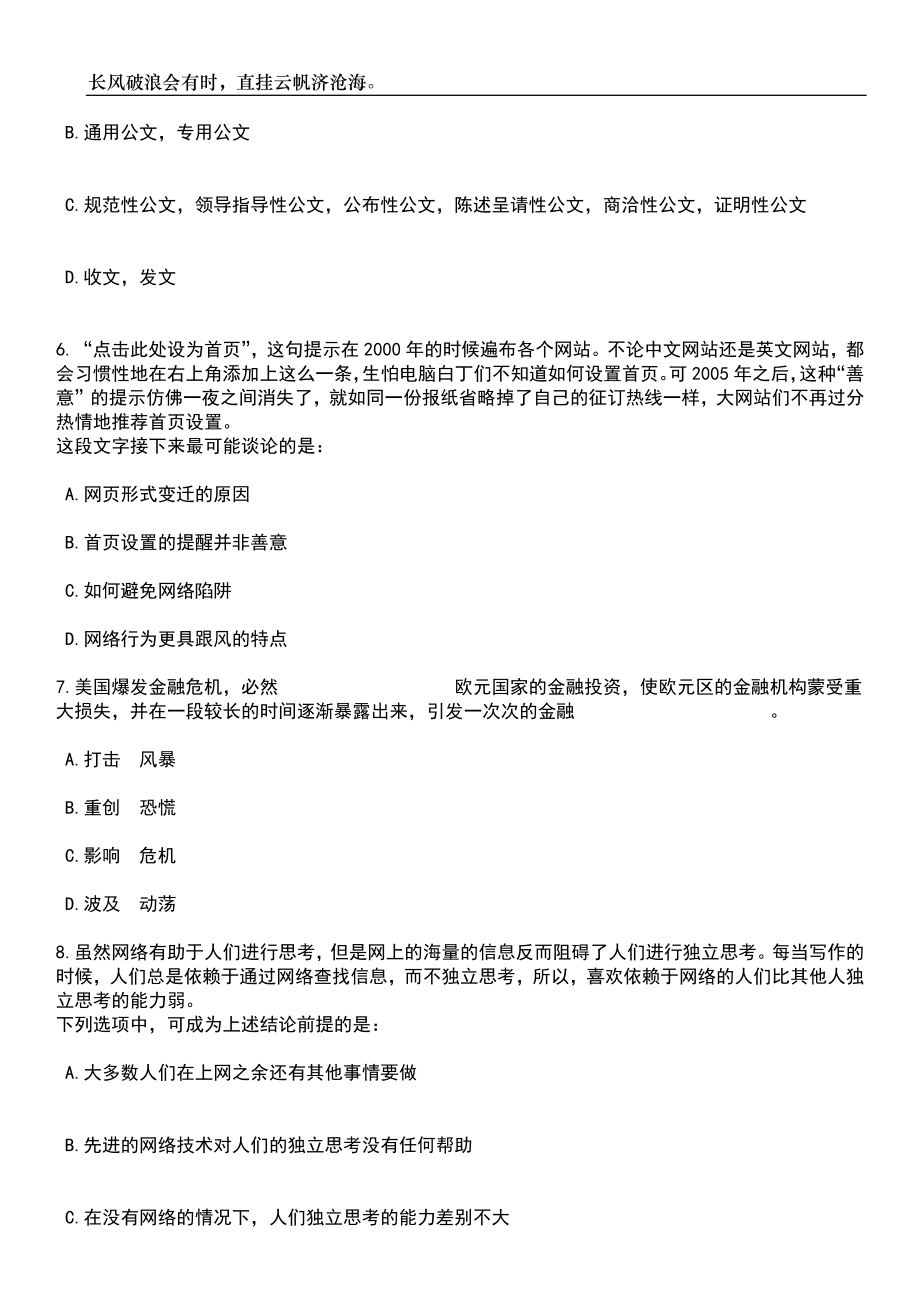 长风破浪会有时，直挂云帆济沧海。

B. 通用公文，专用公文

C. 规范性公文，领导指导性公文，公布性公文，陈述呈请性公文，商洽性公文，证明性公文

D. 收文，发文

6. “点击此处设为首页”，这句提示在 2000 年的时候遍布各个网站。不论中文网站还是英文网站，都会习惯性地在右上角添加上这么一条，生怕电脑白丁们不知道如何设置首页。可 2005 年之后，这种“善意”的提示仿佛一夜之间消失了，就如同一份报纸省略掉了自己的征订热线一样，大网站们不再过分热情地推荐首页设置。
这段文字接下来最可能谈论的是：

A. 网页形式变迁的原因

B. 首页设置的提醒并非善意

C. 如何避免网络陷阱

D. 网络行为更具跟风的特点

7. 美国爆发金融危机，必然　　　　　　欧元国家的金融投资，使欧元区的金融机构蒙受重大损失，并在一段较长的时间逐渐暴露出来，引发一次次的金融　　　　　　。

A. 打击　风暴

B. 重创　恐慌

C. 影响　危机

D. 波及　动荡

8. 虽然网络有助于人们进行思考，但是网上的海量的信息反而阻碍了人们进行独立思考。每当写作的时候，人们总是依赖于通过网络查找信息，而不独立思考，所以，喜欢依赖于网络的人们比其他人独立思考的能力弱。
下列选项中，可成为上述结论前提的是：

A. 大多数人们在上网之余还有其他事情要做

B. 先进的网络技术对人们的独立思考没有任何帮助

C. 在没有网络的情况下，人们独立思考的能力差别不大